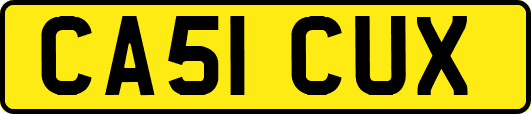 CA51 CUX